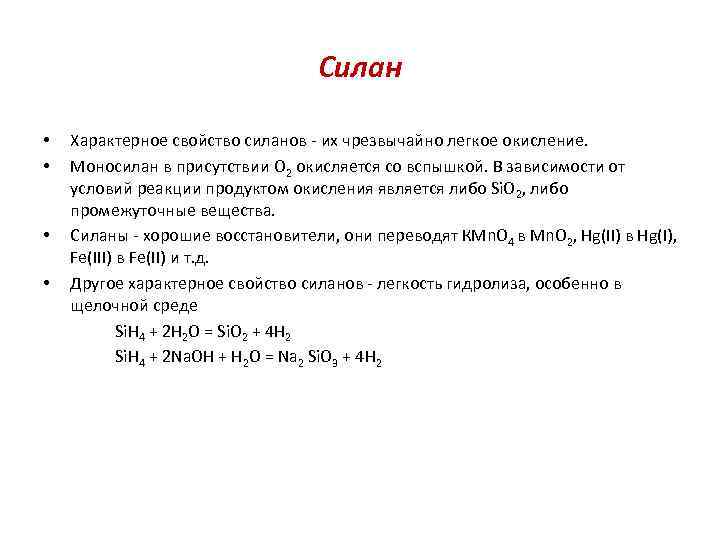 Силан

• Характерное свойство силанов - их чрезвычайно легкое окисление.

• Моносилан в присутствии $O_2$ окисляется со вспышкой. В зависимости от условий реакции продуктом окисления является либо $SiO_2$, либо промежуточные вещества.

• Силаны - хорошие восстановители, они переводят $KMnO_4$ в $MnO_2$, Hg(II) в Hg(I), Fe(III) в Fe(II) и т.д.

• Другое характерное свойство силанов - легкость гидролиза, особенно в щелочной среде

$SiH_4 + 2H_2O = SiO_2 + 4H_2$

$SiH_4 + 2NaOH + H_2O = Na_2SiO_3 + 4H_2$